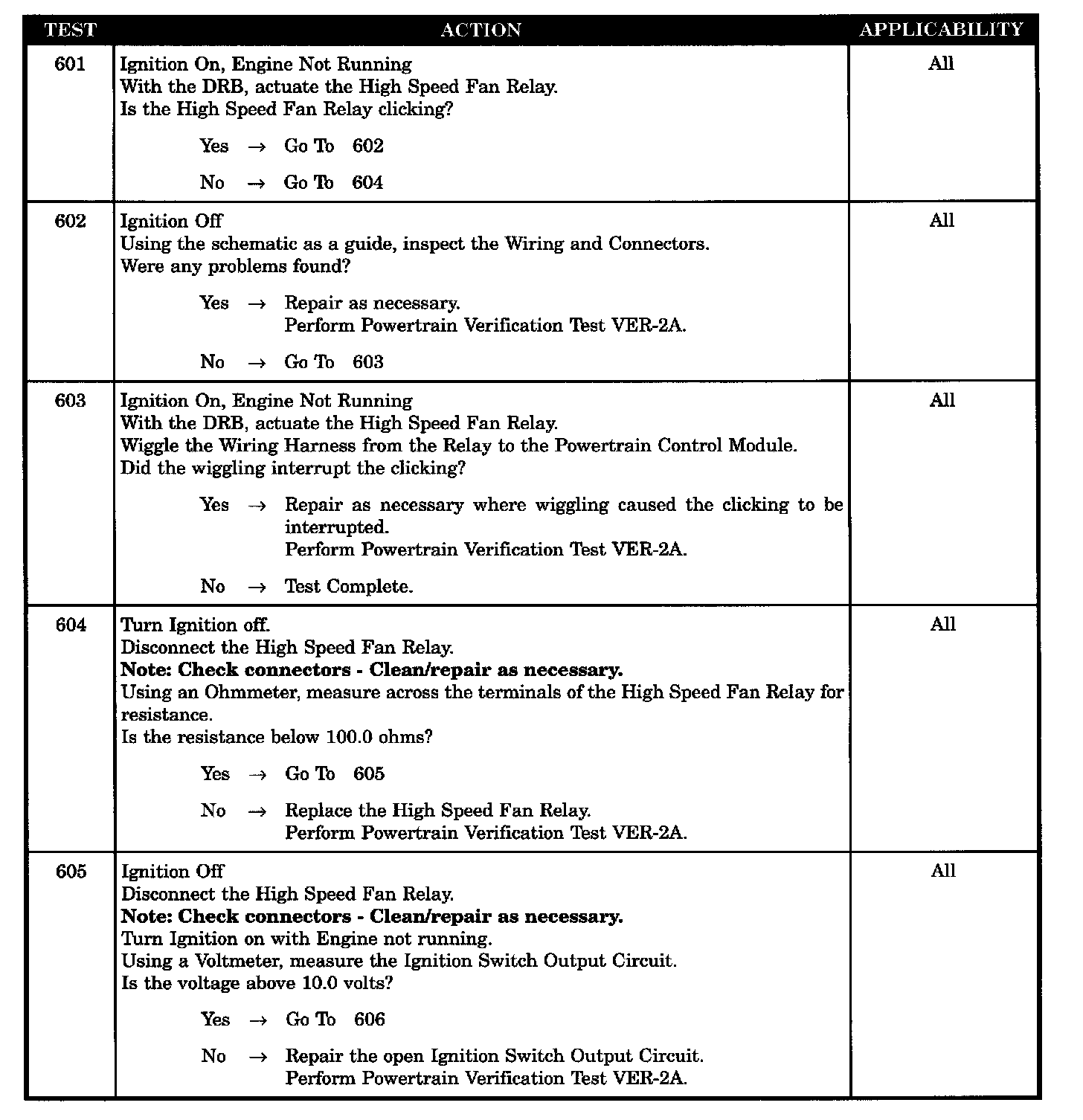 | TEST | ACTION | APPLICABILITY |
|---|---|---|
| 601 | Ignition On, Engine Not Running<br>With the DRB, actuate the High Speed Fan Relay.<br>Is the High Speed Fan Relay clicking?<br><br>Yes → Go To 602<br><br>No → Go To 604 | All |
| 602 | Ignition Off<br>Using the schematic as a guide, inspect the Wiring and Connectors.<br>Were any problems found?<br><br>Yes → Repair as necessary.<br>Perform Powertrain Verification Test VER-2A.<br><br>No → Go To 603 | All |
| 603 | Ignition On, Engine Not Running<br>With the DRB, actuate the High Speed Fan Relay.<br>Wiggle the Wiring Harness from the Relay to the Powertrain Control Module.<br>Did the wiggling interrupt the clicking?<br><br>Yes → Repair as necessary where wiggling caused the clicking to be interrupted.<br>Perform Powertrain Verification Test VER-2A.<br><br>No → Test Complete. | All |
| 604 | Turn Ignition off.<br>Disconnect the High Speed Fan Relay.<br>**Note: Check connectors - Clean/repair as necessary.**<br>Using an Ohmmeter, measure across the terminals of the High Speed Fan Relay for resistance.<br>Is the resistance below 100.0 ohms?<br><br>Yes → Go To 605<br><br>No → Replace the High Speed Fan Relay.<br>Perform Powertrain Verification Test VER-2A. | All |
| 605 | Ignition Off<br>Disconnect the High Speed Fan Relay.<br>**Note: Check connectors - Clean/repair as necessary.**<br>Turn Ignition on with Engine not running.<br>Using a Voltmeter, measure the Ignition Switch Output Circuit.<br>Is the voltage above 10.0 volts?<br><br>Yes → Go To 606<br><br>No → Repair the open Ignition Switch Output Circuit.<br>Perform Powertrain Verification Test VER-2A. | All |